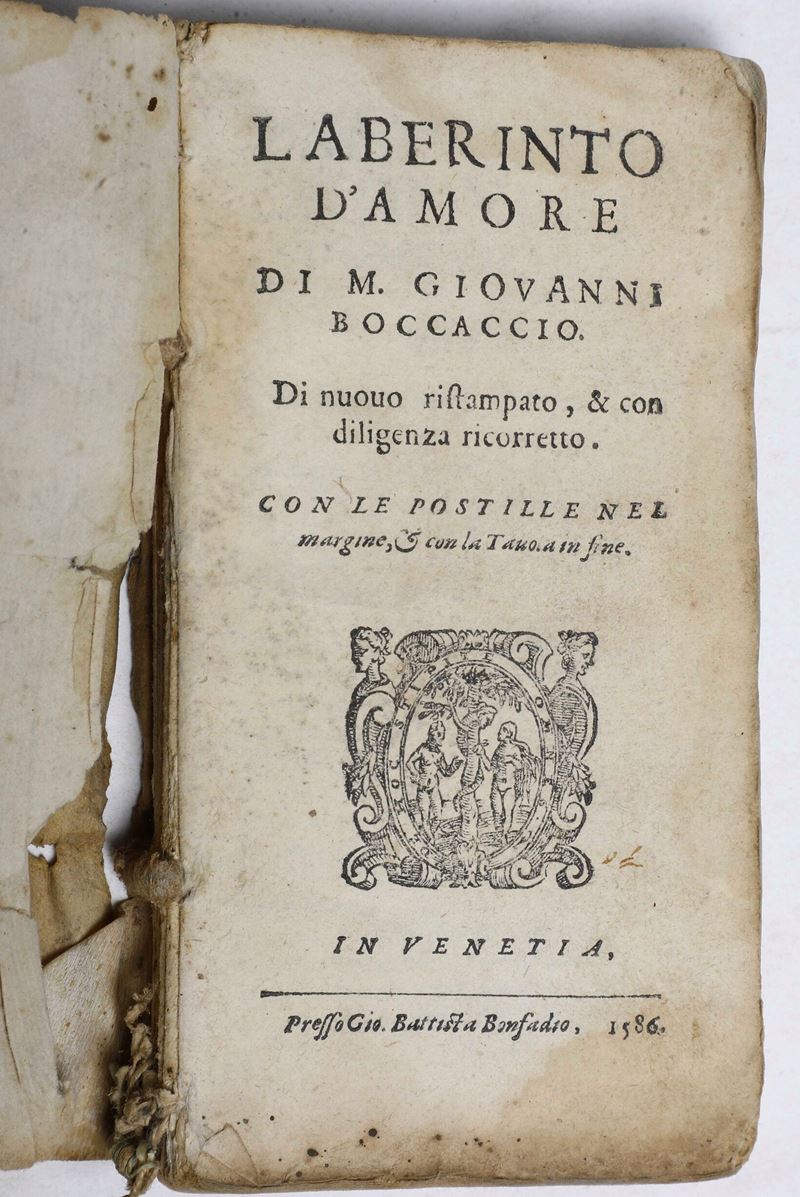 LABERINTO
D'AMORE

DI M. GIOVANNI
BOCCACCIO.

Di nuouo ristampato, & con diligenza ricorretto.

CON LE POSTILLE NEL margine, & con la Tauola in fine.

IN VENETIA,

Presso Gio. Battista Bonfadio, 1586.